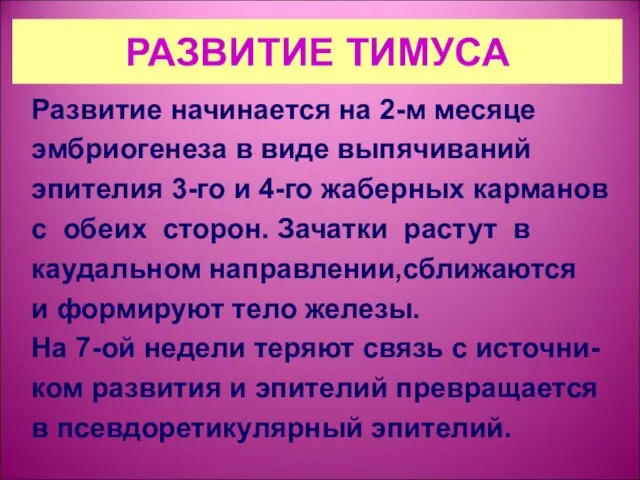 РАЗВИТИЕ ТИМУСА

Развитие начинается на 2-м месяце эмбриогенеза в виде выпячиваний эпителия 3-го и 4-го жаберных карманов с обеих сторон. Зачатки растут в каудальном направлении,сближаются и формируют тело железы.
На 7-ой недели теряют связь с источником развития и эпителий превращается в псевдоретикулярный эпителий.